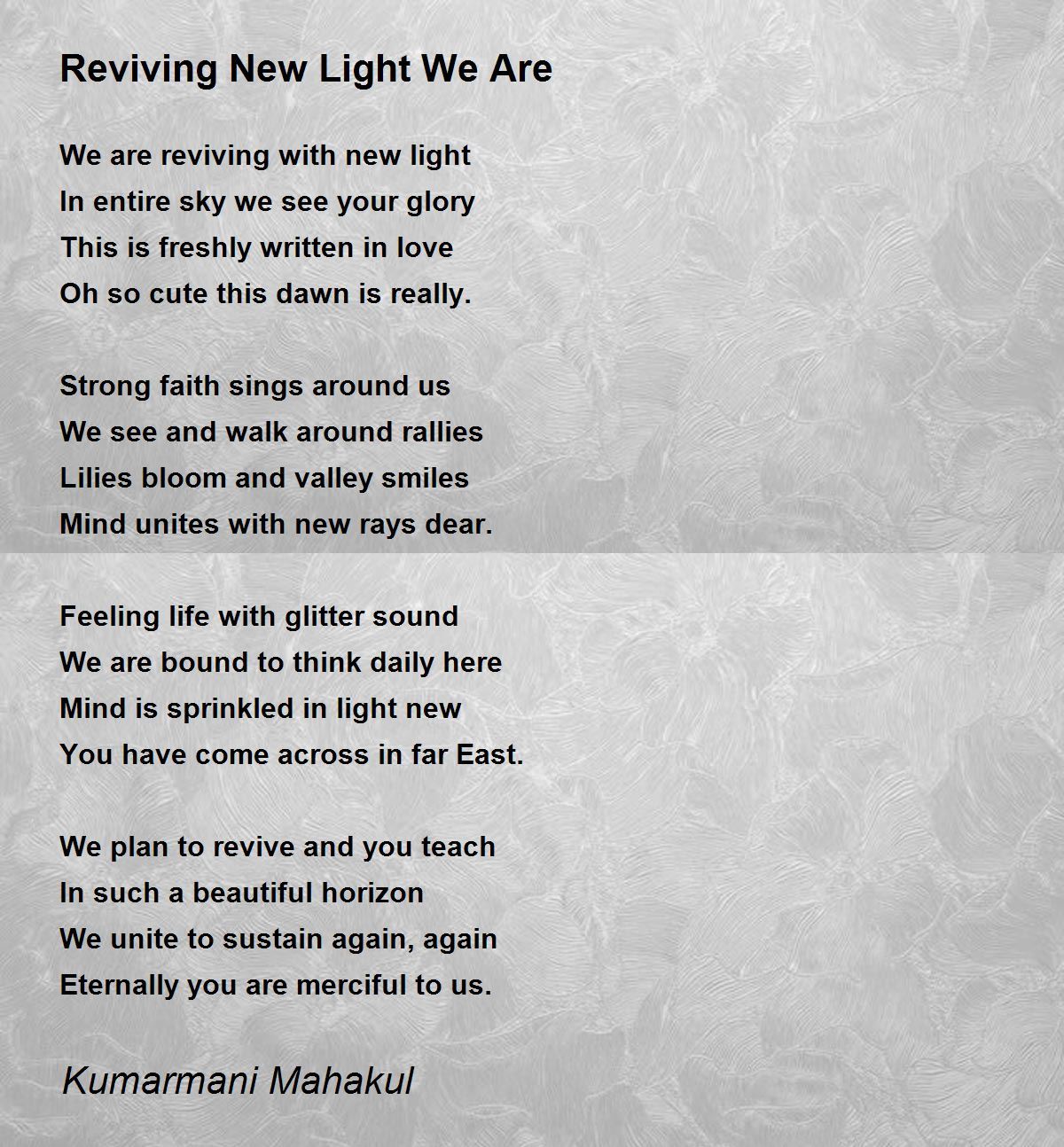 Reviving New Light We Are

We are reviving with new light
In entire sky we see your glory
This is freshly written in love
Oh so cute this dawn is really.

Strong faith sings around us
We see and walk around rallies
Lilies bloom and valley smiles
Mind unites with new rays dear.

Feeling life with glitter sound
We are bound to think daily here
Mind is sprinkled in light new
You have come across in far East.

We plan to revive and you teach
In such a beautiful horizon
We unite to sustain again, again
Eternally you are merciful to us.

Kumarmani Mahakul